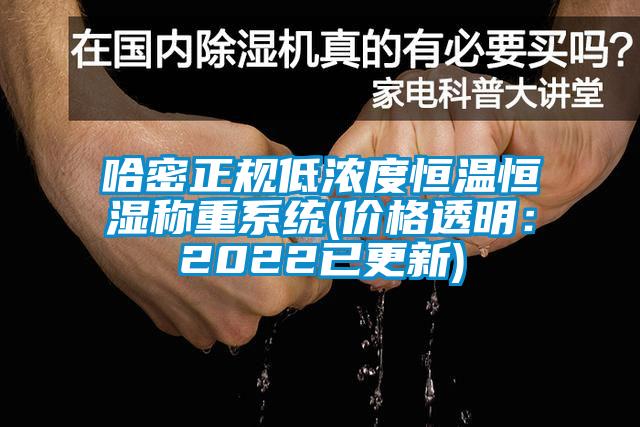 在国内除湿机真的有必要买吗？
家电科普大讲堂

哈密正规低浓度恒温恒湿称重系统(价格透明：2022已更新)